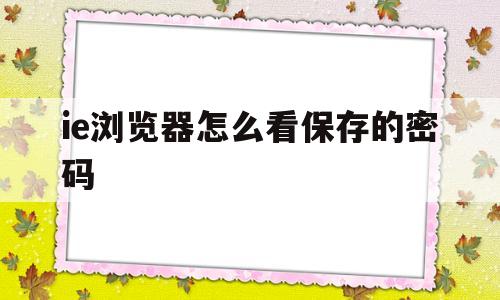 ie浏览器怎么看保存的密码